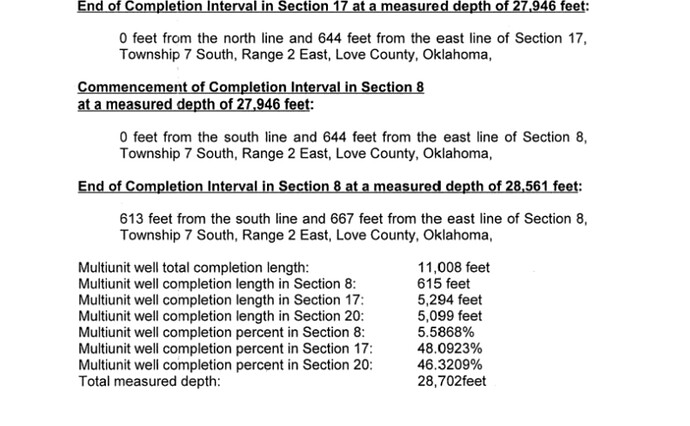 End of Completion Interval in Section 17 at a measured depth of 27,946 feet:

0 feet from the north line and 644 feet from the east line of Section 17, Township 7 South, Range 2 East, Love County, Oklahoma,

Commencement of Completion Interval in Section 8 at a measured depth of 27,946 feet:

0 feet from the south line and 644 feet from the east line of Section 8, Township 7 South, Range 2 East, Love County, Oklahoma,

End of Completion Interval in Section 8 at a measured depth of 28,561 feet:

613 feet from the south line and 667 feet from the east line of Section 8, Township 7 South, Range 2 East, Love County, Oklahoma,

| | |
|---|---|
| Multiunit well total completion length: | 11,008 feet |
| Multiunit well completion length in Section 8: | 615 feet |
| Multiunit well completion length in Section 17: | 5,294 feet |
| Multiunit well completion length in Section 20: | 5,099 feet |
| Multiunit well completion percent in Section 8: | 5.5868% |
| Multiunit well completion percent in Section 17: | 48.0923% |
| Multiunit well completion percent in Section 20: | 46.3209% |
| Total measured depth: | 28,702feet |